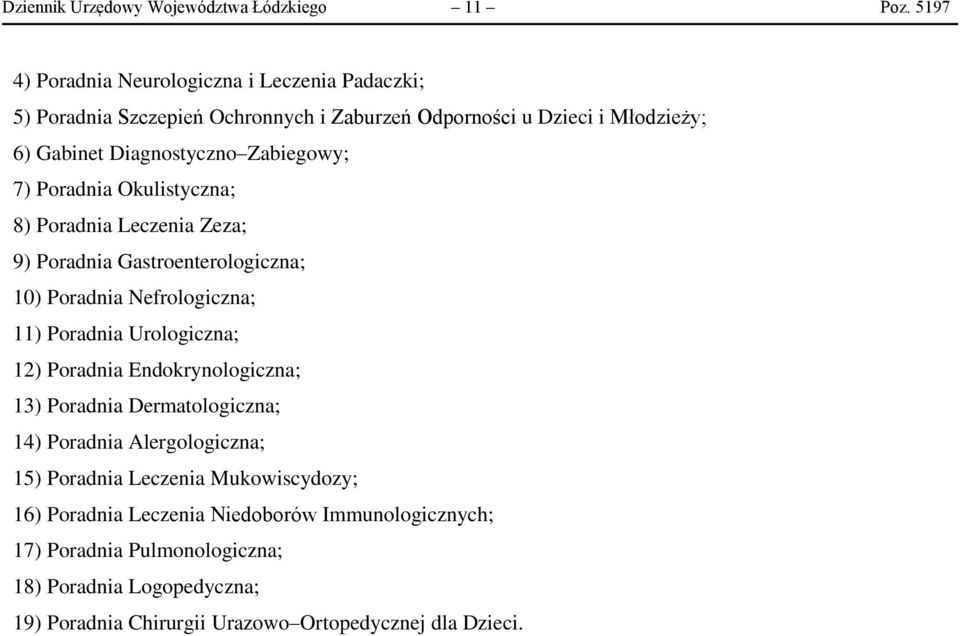 Dziennik Urzędowy Województwa Łódzkiego – 11 – Poz. 5197

4) Poradnia Neurologiczna i Leczenia Padaczki;

5) Poradnia Szczepień Ochronnych i Zaburzeń Odporności u Dzieci i Młodzieży;

6) Gabinet Diagnostyczno–Zabiegowy;

7) Poradnia Okulistyczna;

8) Poradnia Leczenia Zeza;

9) Poradnia Gastroenterologiczna;

10) Poradnia Nefrologiczna;

11) Poradnia Urologiczna;

12) Poradnia Endokrynologiczna;

13) Poradnia Dermatologiczna;

14) Poradnia Alergologiczna;

15) Poradnia Leczenia Mukowiscydozy;

16) Poradnia Leczenia Niedoborów Immunologicznych;

17) Poradnia Pulmonologiczna;

18) Poradnia Logopedyczna;

19) Poradnia Chirurgii Urazowo–Ortopedycznej dla Dzieci.